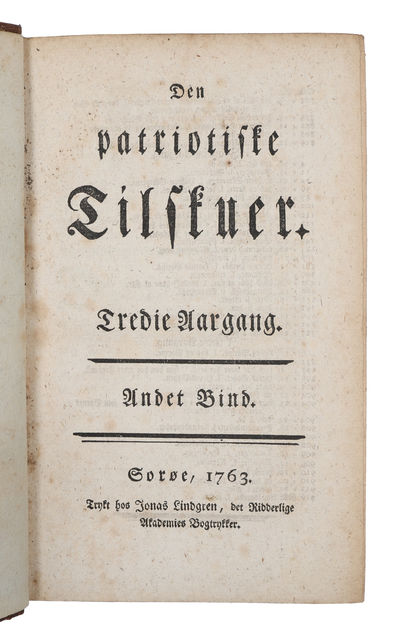 Den

patriotiske

Tilskuer.

Tredie Aargang.

Andet Bind.

Sorøe, 1763.

Trykt hos Jonas Lindgren, det Ridderlige Akademies Bogtrykker.